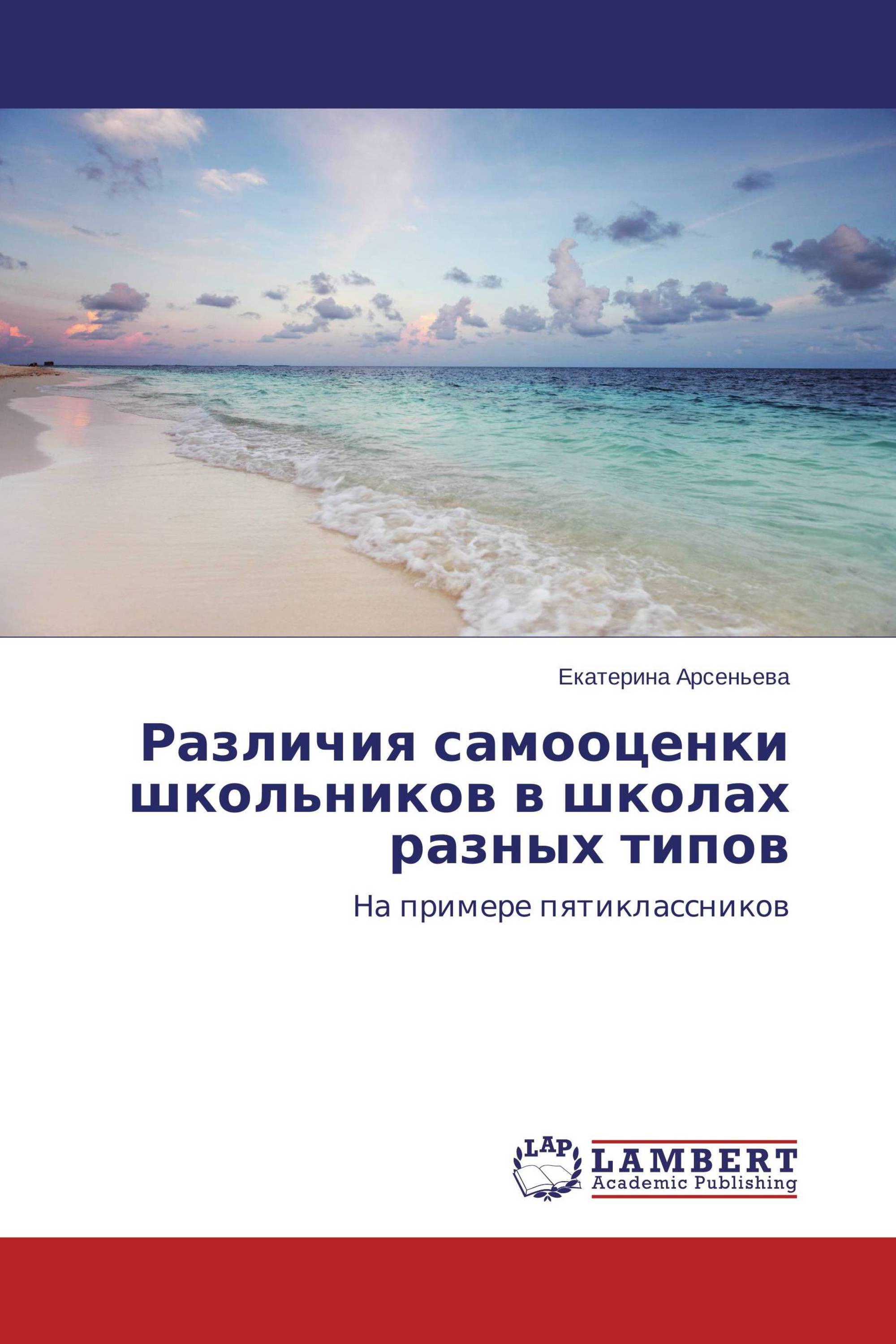 Екатерина Арсеньева

Различия самооценки школьников в школах разных типов

На примере пятиклассников

LAP LAMBERT Academic Publishing